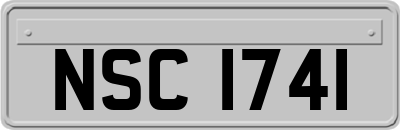 NSC 1741